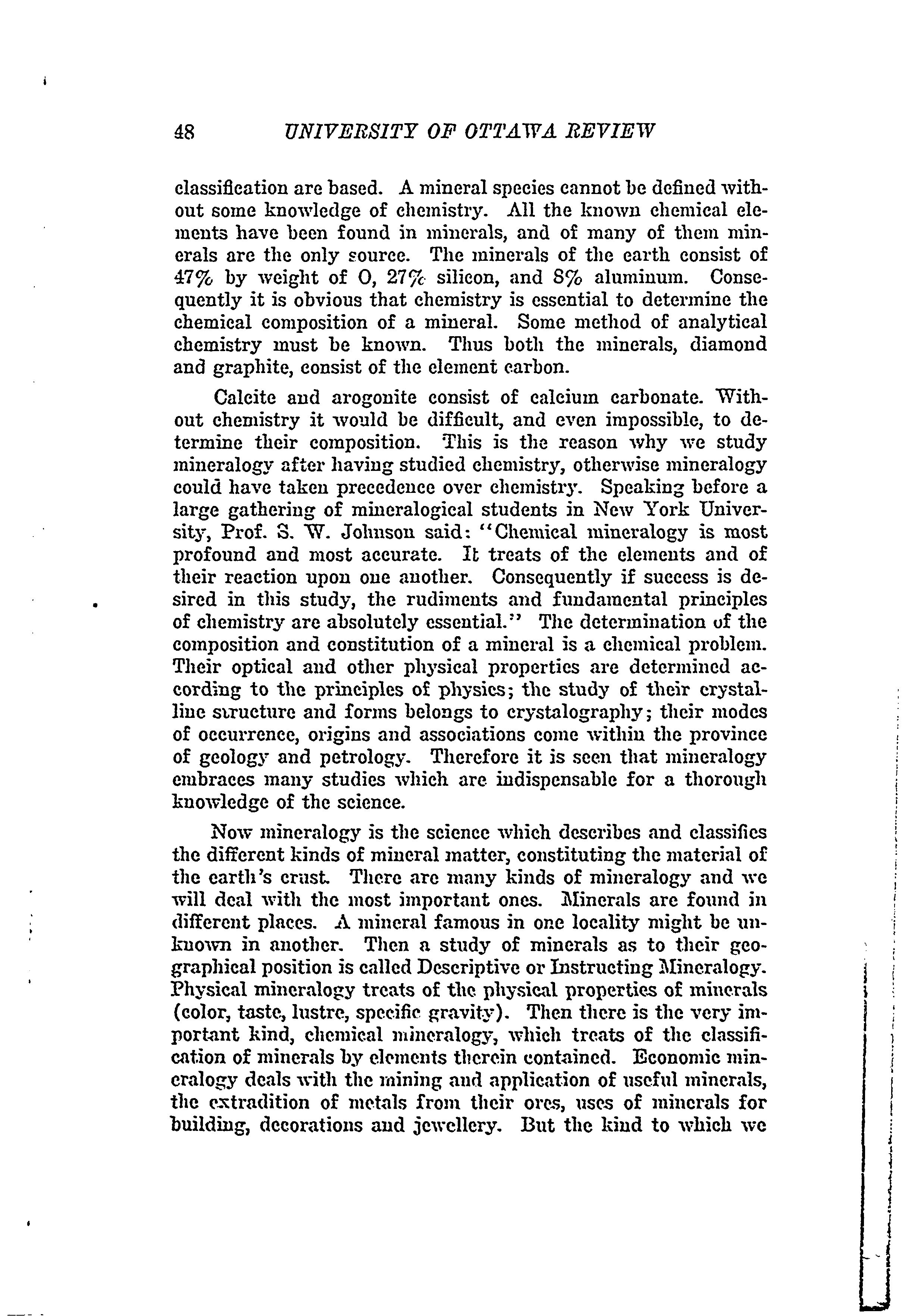 48 UNIVERSITY OF OTTAWA REVIEW

classification are based. A mineral species cannot be defined without some knowledge of chemistry. All the known chemical elements have been found in minerals, and of many of them minerals are the only source. The minerals of the earth consist of 47% by weight of O, 27% silicon, and 8% aluminum. Consequently it is obvious that chemistry is essential to determine the chemical composition of a mineral. Some method of analytical chemistry must be known. Thus both the minerals, diamond and graphite, consist of the element carbon.

Calcite and arogonite consist of calcium carbonate. Without chemistry it would be difficult, and even impossible, to determine their composition. This is the reason why we study mineralogy after having studied chemistry, otherwise mineralogy could have taken precedence over chemistry. Speaking before a large gathering of mineralogical students in New York University, Prof. S. W. Johnson said: "Chemical mineralogy is most profound and most accurate. It treats of the elements and of their reaction upon one another. Consequently if success is desired in this study, the rudiments and fundamental principles of chemistry are absolutely essential." The determination of the composition and constitution of a mineral is a chemical problem. Their optical and other physical properties are determined according to the principles of physics; the study of their crystalline structure and forms belongs to crystalography; their modes of occurrence, origins and associations come within the province of geology and petrology. Therefore it is seen that mineralogy embraces many studies which are indispensable for a thorough knowledge of the science.

Now mineralogy is the science which describes and classifies the different kinds of mineral matter, constituting the material of the earth's crust. There are many kinds of mineralogy and we will deal with the most important ones. Minerals are found in different places. A mineral famous in one locality might be unknown in another. Then a study of minerals as to their geographical position is called Descriptive or Instructing Mineralogy. Physical mineralogy treats of the physical properties of minerals (color, taste, lustre, specific gravity). Then there is the very important kind, chemical mineralogy, which treats of the classification of minerals by elements therein contained. Economic mineralogy deals with the mining and application of useful minerals, the extradition of metals from their ores, uses of minerals for building, decorations and jewellery. But the kind to which we